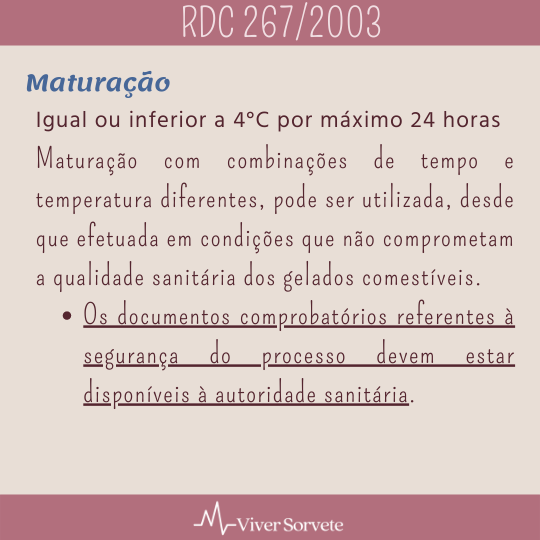 RDC 267/2003

Maturação

Igual ou inferior a 4°C por máximo 24 horas

Maturação com combinações de tempo e temperatura diferentes, pode ser utilizada, desde que efetuada em condições que não comprometam a qualidade sanitária dos gelados comestíveis.

• Os documentos comprobatórios referentes à segurança do processo devem estar disponíveis à autoridade sanitária.

Viver Sorvete